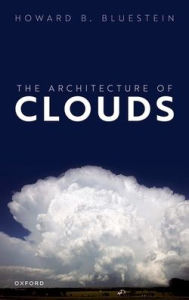 HOWARD B. BLUESTEIN

THE ARCHITECTURE OF
CLOUDS

OXFORD